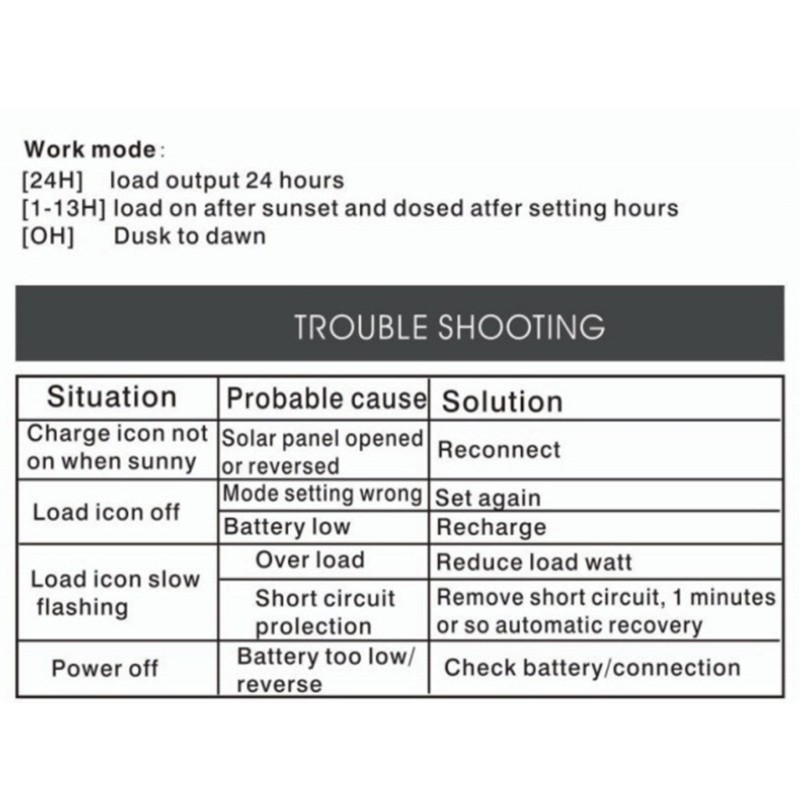 Work mode:
[24H] load output 24 hours
[1-13H] load on after sunset and dosed atfer setting hours
[OH] Dusk to dawn

TROUBLE SHOOTING

| Situation | Probable cause | Solution |
|---|---|---|
| Charge icon not on when sunny | Solar panel opened or reversed | Reconnect |
| Load icon off | Mode setting wrong | Set again |
| | Battery low | Recharge |
| Load icon slow flashing | Over load | Reduce load watt |
| | Short circuit prolection | Remove short circuit, 1 minutes or so automatic recovery |
| Power off | Battery too low/ reverse | Check battery/connection |